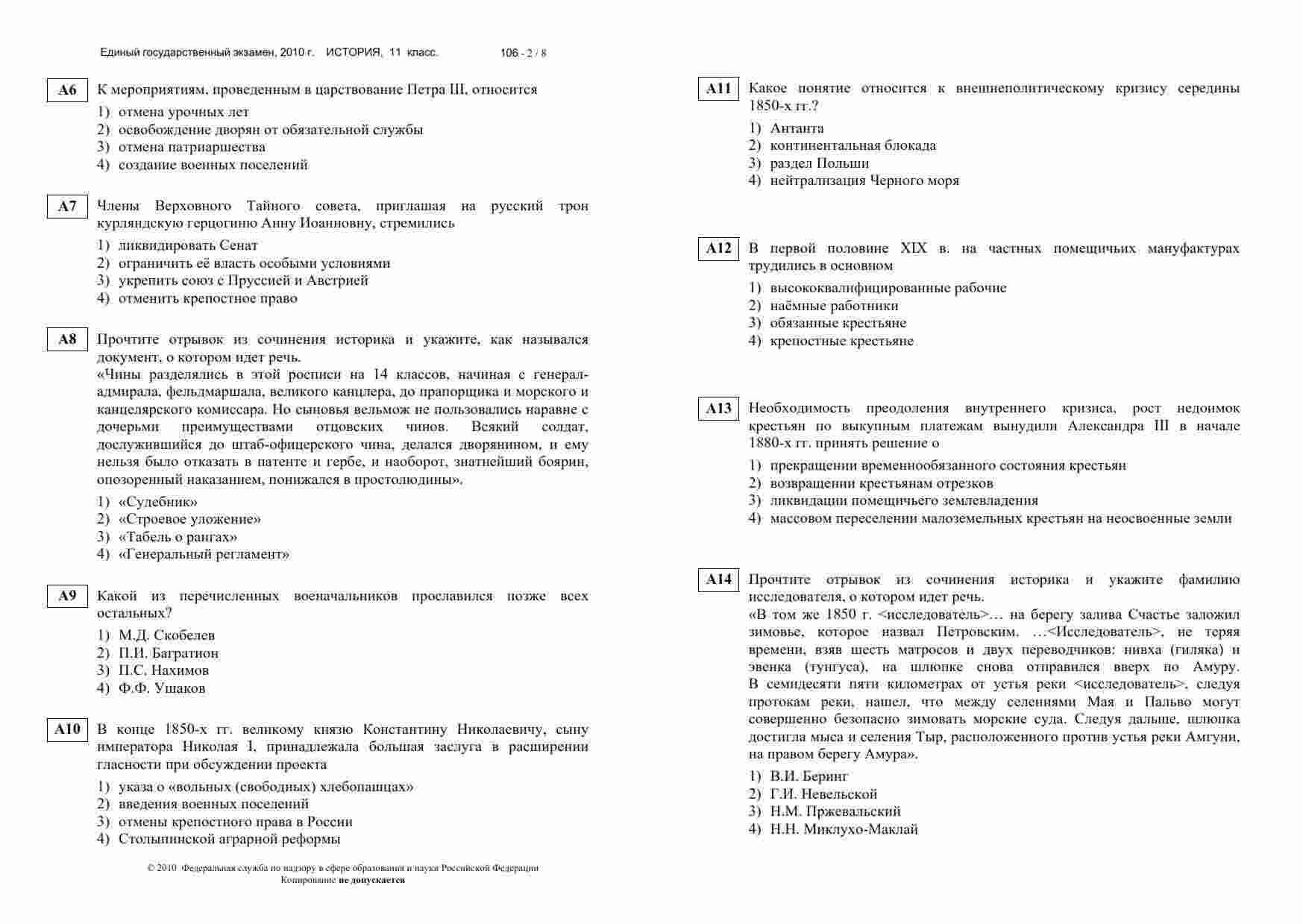 Единый государственный экзамен, 2010 г. ИСТОРИЯ, 11 класс. 106 - 2 / 8

A6 К мероприятиям, проведенным в царствование Петра III, относится
1) отмена урочных лет
2) освобождение дворян от обязательной службы
3) отмена патриаршества
4) создание военных поселений

A7 Члены Верховного Тайного совета, приглашая на русский трон курляндскую герцогиню Анну Иоанновну, стремились
1) ликвидировать Сенат
2) ограничить её власть особыми условиями
3) укрепить союз с Пруссией и Австрией
4) отменить крепостное право

A8 Прочтите отрывок из сочинения историка и укажите, как назывался документ, о котором идет речь.
«Чины разделялись в этой росписи на 14 классов, начиная с генерал-адмирала, фельдмаршала, великого канцлера, до прапорщика и морского и канцелярского комиссара. Но сыновья вельмож не пользовались наравне с дочерьми преимуществами отцовских чинов. Всякий солдат, дослужившийся до штаб-офицерского чина, делался дворянином, и ему нельзя было отказать в патенте и гербе, и наоборот, знатнейший боярин, опозоренный наказанием, понижался в простолюдины».
1) «Судебник»
2) «Строевое уложение»
3) «Табель о рангах»
4) «Генеральный регламент»

A9 Какой из перечисленных военачальников прославился позже всех остальных?
1) М.Д. Скобелев
2) П.И. Багратион
3) П.С. Нахимов
4) Ф.Ф. Ушаков

A10 В конце 1850-х гг. великому князю Константину Николаевичу, сыну императора Николая I, принадлежала большая заслуга в расширении гласности при обсуждении проекта
1) указа о «вольных (свободных) хлебопашцах»
2) введения военных поселений
3) отмены крепостного права в России
4) Столыпинской аграрной реформы

© 2010 Федеральная служба по надзору в сфере образования и науки Российской Федерации
Копирование не допускается

A11 Какое понятие относится к внешнеполитическому кризису середины 1850-х гг.?
1) Антанта
2) континентальная блокада
3) раздел Польши
4) нейтрализация Черного моря

A12 В первой половине XIX в. на частных помещичьих мануфактурах трудились в основном
1) высококвалифицированные рабочие
2) наёмные работники
3) обязанные крестьяне
4) крепостные крестьяне

A13 Необходимость преодоления внутреннего кризиса, рост недоимок крестьян по выкупным платежам вынудили Александра III в начале 1880-х гг. принять решение о
1) прекращении временнообязанного состояния крестьян
2) возвращении крестьянам отрезков
3) ликвидации помещичьего землевладения
4) массовом переселении малоземельных крестьян на неосвоенные земли

A14 Прочтите отрывок из сочинения историка и укажите фамилию исследователя, о котором идет речь.
«В том же 1850 г. <исследователь>… на берегу залива Счастье заложил зимовье, которое назвал Петровским. …<Исследователь>, не теряя времени, взяв шесть матросов и двух переводчиков: нивха (гиляка) и эвенка (тунгуса), на шлюпке снова отправился вверх по Амуру. В семидесяти пяти километрах от устья реки <исследователь>, следуя протокам реки, нашел, что между селениями Мая и Пальво могут совершенно безопасно зимовать морские суда. Следуя дальше, шлюпка достигла мыса и селения Тыр, расположенного против устья реки Амгуни, на правом берегу Амура».
1) В.И. Беринг
2) Г.И. Невельской
3) Н.М. Пржевальский
4) Н.Н. Миклухо-Маклай